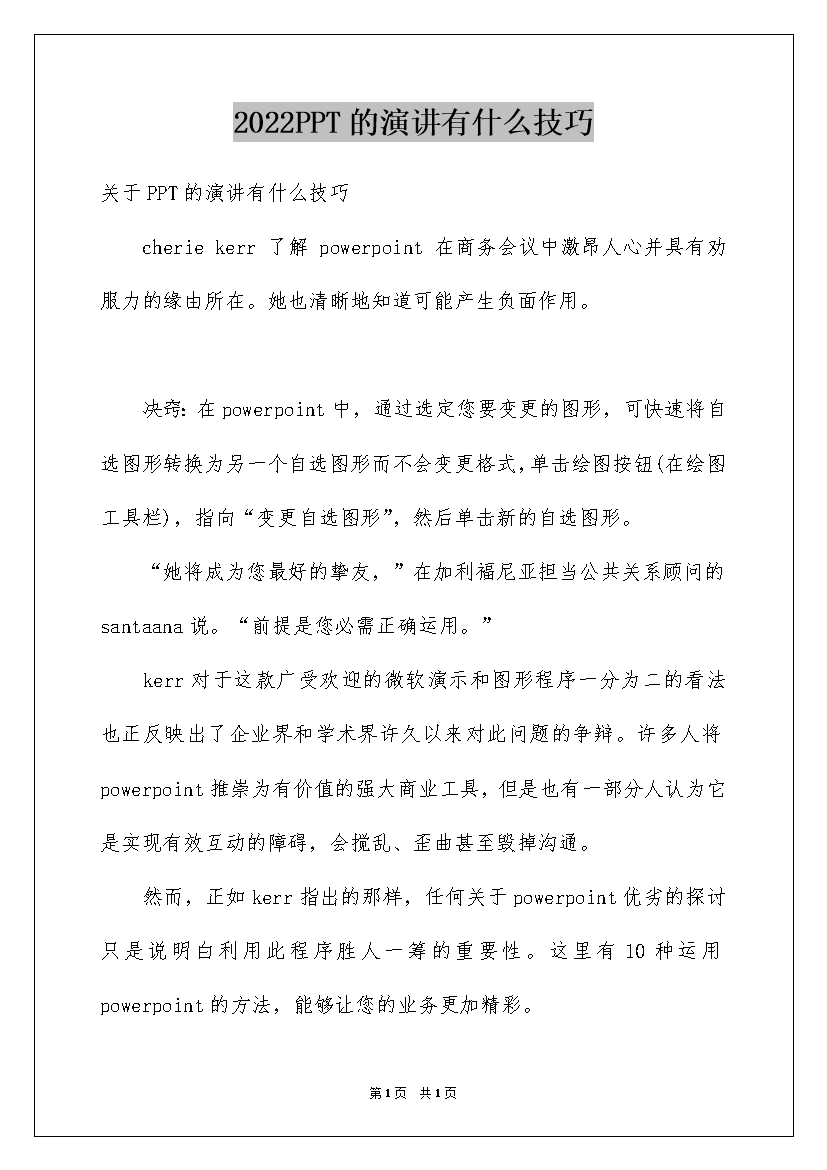 2022PPT的演讲有什么技巧

关于PPT的演讲有什么技巧

cherie kerr 了解 powerpoint 在商务会议中激昂人心并具有劝服力的缘由所在。她也清晰地知道可能产生负面作用。

决窍：在powerpoint中，通过选定您要变更的图形，可快速将自选图形转换为另一个自选图形而不会变更格式，单击绘图按钮(在绘图工具栏)，指向“变更自选图形”，然后单击新的自选图形。

“她将成为您最好的挚友，”在加利福尼亚担当公共关系顾问的santaana说。“前提是您必需正确运用。”

kerr对于这款广受欢迎的微软演示和图形程序一分为二的看法也正反映出了企业界和学术界许久以来对此问题的争辩。许多人将powerpoint推崇为有价值的强大商业工具，但是也有一部分人认为它是实现有效互动的障碍，会搅乱、歪曲甚至毁掉沟通。

然而，正如kerr指出的那样，任何关于powerpoint优劣的探讨只是说明白利用此程序胜人一筹的重要性。这里有10种运用powerpoint的方法，能够让您的业务更加精彩。

第1页 共1页